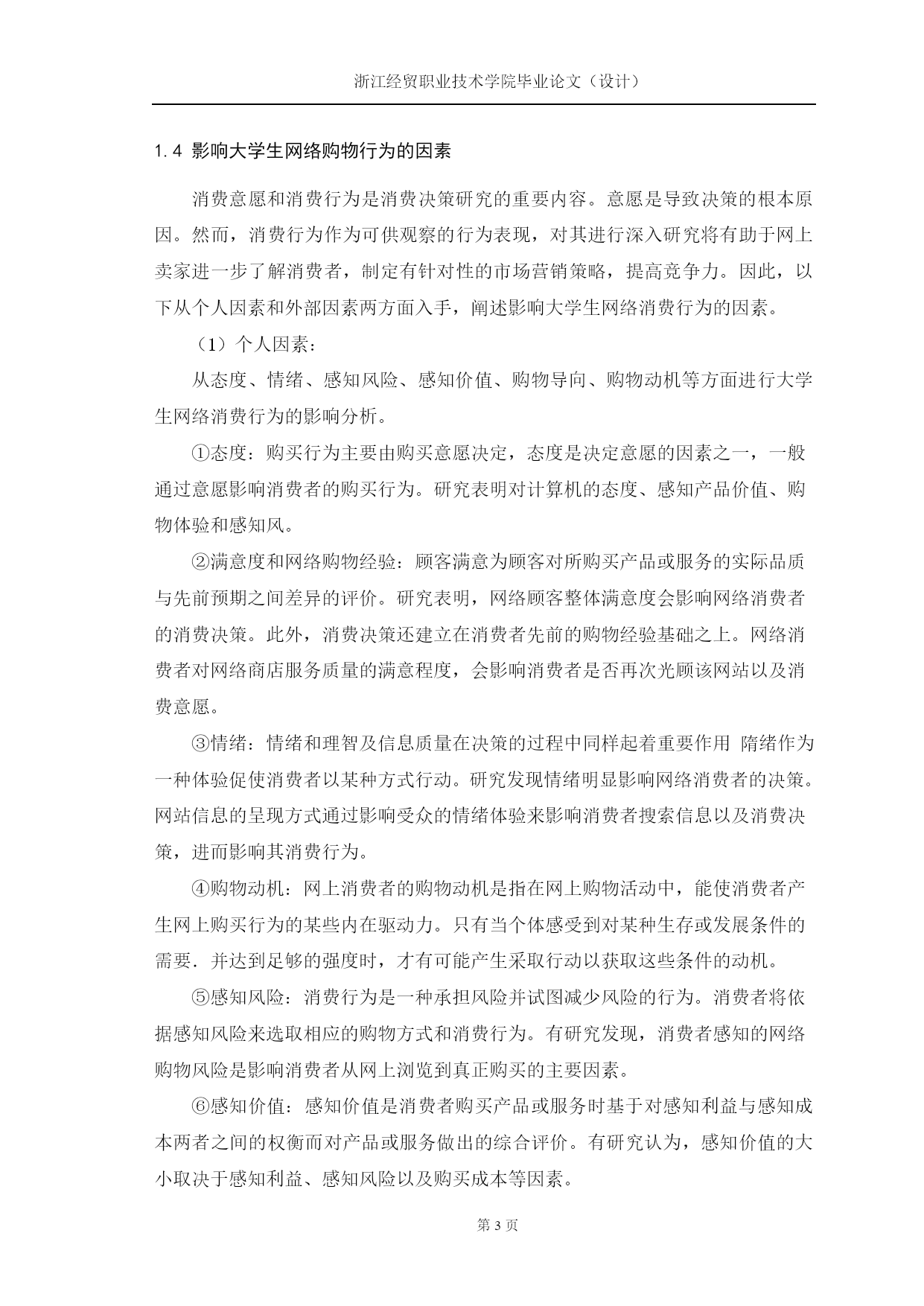 浙江经贸职业技术学院毕业论文（设计）

1.4 影响大学生网络购物行为的因素

消费意愿和消费行为是消费决策研究的重要内容。意愿是导致决策的根本原因。然而，消费行为作为可供观察的行为表现，对其进行深入研究将有助于网上卖家进一步了解消费者，制定有针对性的市场营销策略，提高竞争力。因此，以下从个人因素和外部因素两方面入手，阐述影响大学生网络消费行为的因素。

（1）个人因素：

从态度、情绪、感知风险、感知价值、购物导向、购物动机等方面进行大学生网络消费行为的影响分析。

①态度：购买行为主要由购买意愿决定，态度是决定意愿的因素之一，一般通过意愿影响消费者的购买行为。研究表明对计算机的态度、感知产品价值、购物体验和感知风。

②满意度和网络购物经验：顾客满意为顾客对所购买产品或服务的实际品质与先前预期之间差异的评价。研究表明，网络顾客整体满意度会影响网络消费者的消费决策。此外，消费决策还建立在消费者先前的购物经验基础之上。网络消费者对网络商店服务质量的满意程度，会影响消费者是否再次光顾该网站以及消费意愿。

③情绪：情绪和理智及信息质量在决策的过程中同样起着重要作用 隋绪作为一种体验促使消费者以某种方式行动。研究发现情绪明显影响网络消费者的决策。网站信息的呈现方式通过影响受众的情绪体验来影响消费者搜索信息以及消费决策，进而影响其消费行为。

④购物动机：网上消费者的购物动机是指在网上购物活动中，能使消费者产生网上购买行为的某些内在驱动力。只有当个体感受到对某种生存或发展条件的需要．并达到足够的强度时，才有可能产生采取行动以获取这些条件的动机。

⑤感知风险：消费行为是一种承担风险并试图减少风险的行为。消费者将依据感知风险来选取相应的购物方式和消费行为。有研究发现，消费者感知的网络购物风险是影响消费者从网上浏览到真正购买的主要因素。

⑥感知价值：感知价值是消费者购买产品或服务时基于对感知利益与感知成本两者之间的权衡而对产品或服务做出的综合评价。有研究认为，感知价值的大小取决于感知利益、感知风险以及购买成本等因素。

第 3 页